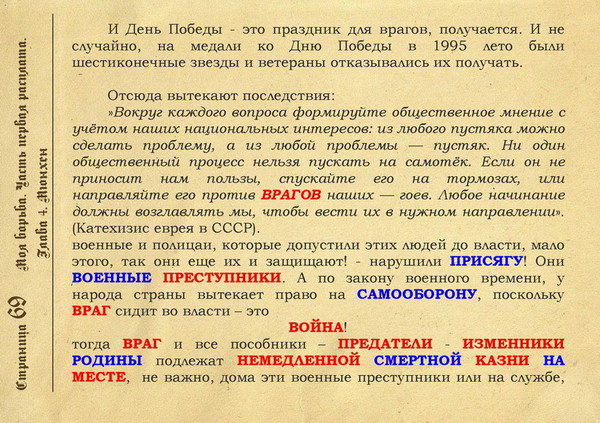 Страница 69 Моя борьба. Часть первая расплата. Глава 4. Мюнхен

И День Победы - это праздник для врагов, получается. И не случайно, на медали ко Дню Победы в 1995 лето были шестиконечные звезды и ветераны отказывались их получать.

Отсюда вытекают последствия:
»Вокруг каждого вопроса формируйте общественное мнение с учётом наших национальных интересов: из любого пустяка можно сделать проблему, а из любой проблемы — пустяк. Ни один общественный процесс нельзя пускать на самотёк. Если он не приносит нам пользы, спускайте его на тормозах, или направляйте его против ВРАГОВ наших — гоев. Любое начинание должны возглавлять мы, чтобы вести их в нужном направлении». (Катехизис еврея в СССР).
военные и полицаи, которые допустили этих людей до власти, мало этого, так они еще их и защищают! - нарушили ПРИСЯГУ! Они ВОЕННЫЕ ПРЕСТУПНИКИ. А по закону военного времени, у народа страны вытекает право на САМООБОРОНУ, поскольку ВРАГ сидит во власти – это
ВОЙНА!
тогда ВРАГ и все пособники – ПРЕДАТЕЛИ - ИЗМЕННИКИ РОДИНЫ подлежат НЕМЕДЛЕННОЙ СМЕРТНОЙ КАЗНИ НА МЕСТЕ, не важно, дома эти военные преступники или на службе,